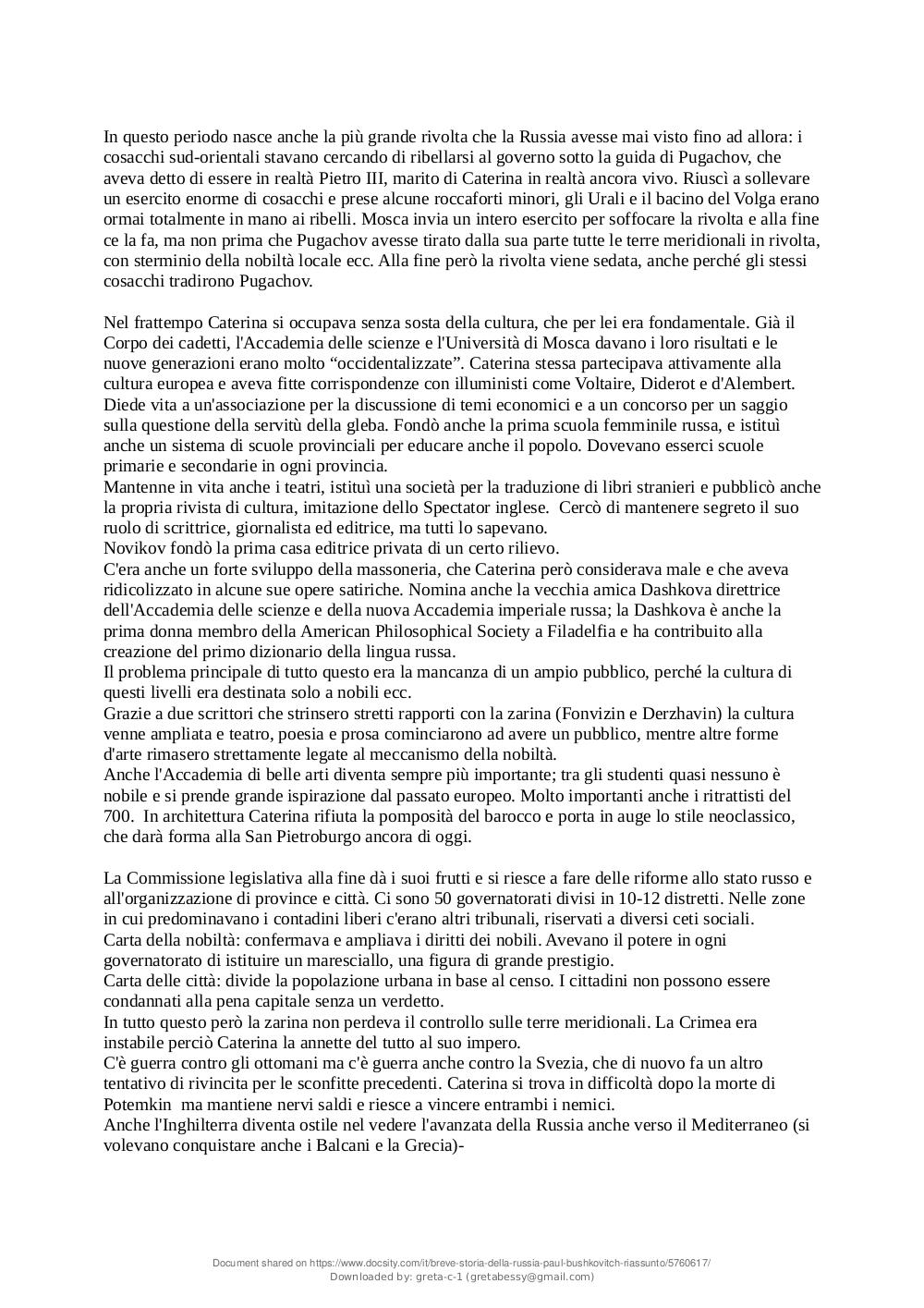 In questo periodo nasce anche la più grande rivolta che la Russia avesse mai visto fino ad allora: i cosacchi sud-orientali stavano cercando di ribellarsi al governo sotto la guida di Pugachov, che aveva detto di essere in realtà Pietro III, marito di Caterina in realtà ancora vivo. Riuscì a sollevare un esercito enorme di cosacchi e prese alcune roccaforti minori, gli Urali e il bacino del Volga erano ormai totalmente in mano ai ribelli. Mosca invia un intero esercito per soffocare la rivolta e alla fine ce la fa, ma non prima che Pugachov avesse tirato dalla sua parte tutte le terre meridionali in rivolta, con sterminio della nobiltà locale ecc. Alla fine però la rivolta viene sedata, anche perché gli stessi cosacchi tradirono Pugachov.

Nel frattempo Caterina si occupava senza sosta della cultura, che per lei era fondamentale. Già il Corpo dei cadetti, l'Accademia delle scienze e l'Università di Mosca davano i loro risultati e le nuove generazioni erano molto “occidentalizzate”. Caterina stessa partecipava attivamente alla cultura europea e aveva fitte corrispondenze con illuministi come Voltaire, Diderot e d'Alembert. Diede vita a un'associazione per la discussione di temi economici e a un concorso per un saggio sulla questione della servitù della gleba. Fondò anche la prima scuola femminile russa, e istituì anche un sistema di scuole provinciali per educare anche il popolo. Dovevano esserci scuole primarie e secondarie in ogni provincia.
Mantenne in vita anche i teatri, istituì una società per la traduzione di libri stranieri e pubblicò anche la propria rivista di cultura, imitazione dello Spectator inglese. Cercò di mantenere segreto il suo ruolo di scrittrice, giornalista ed editrice, ma tutti lo sapevano.
Novikov fondò la prima casa editrice privata di un certo rilievo.
C'era anche un forte sviluppo della massoneria, che Caterina però considerava male e che aveva ridicolizzato in alcune sue opere satiriche. Nomina anche la vecchia amica Dashkova direttrice dell'Accademia delle scienze e della nuova Accademia imperiale russa; la Dashkova è anche la prima donna membro della American Philosophical Society a Filadelfia e ha contribuito alla creazione del primo dizionario della lingua russa.
Il problema principale di tutto questo era la mancanza di un ampio pubblico, perché la cultura di questi livelli era destinata solo a nobili ecc.
Grazie a due scrittori che strinsero stretti rapporti con la zarina (Fonvizin e Derzhavin) la cultura venne ampliata e teatro, poesia e prosa cominciarono ad avere un pubblico, mentre altre forme d'arte rimasero strettamente legate al meccanismo della nobiltà.
Anche l'Accademia di belle arti diventa sempre più importante; tra gli studenti quasi nessuno è nobile e si prende grande ispirazione dal passato europeo. Molto importanti anche i ritrattisti del 700. In architettura Caterina rifiuta la pomposità del barocco e porta in auge lo stile neoclassico, che darà forma alla San Pietroburgo ancora di oggi.

La Commissione legislativa alla fine dà i suoi frutti e si riesce a fare delle riforme allo stato russo e all'organizzazione di province e città. Ci sono 50 governatorati divisi in 10-12 distretti. Nelle zone in cui predominavano i contadini liberi c'erano altri tribunali, riservati a diversi ceti sociali.
Carta della nobiltà: confermava e ampliava i diritti dei nobili. Avevano il potere in ogni governatorato di istituire un maresciallo, una figura di grande prestigio.
Carta delle città: divide la popolazione urbana in base al censo. I cittadini non possono essere condannati alla pena capitale senza un verdetto.
In tutto questo però la zarina non perdeva il controllo sulle terre meridionali. La Crimea era instabile perciò Caterina la annette del tutto al suo impero.
C'è guerra contro gli ottomani ma c'è guerra anche contro la Svezia, che di nuovo fa un altro tentativo di rivincita per le sconfitte precedenti. Caterina si trova in difficoltà dopo la morte di Potemkin ma mantiene nervi saldi e riesce a vincere entrambi i nemici.
Anche l'Inghilterra diventa ostile nel vedere l'avanzata della Russia anche verso il Mediterraneo (si volevano conquistare anche i Balcani e la Grecia)-

Document shared on https://www.docsity.com/it/breve-storia-della-russia-paul-bushkovitch-riassunto/5760617/
Downloaded by: greta-c-1 (gretabessy@gmail.com)